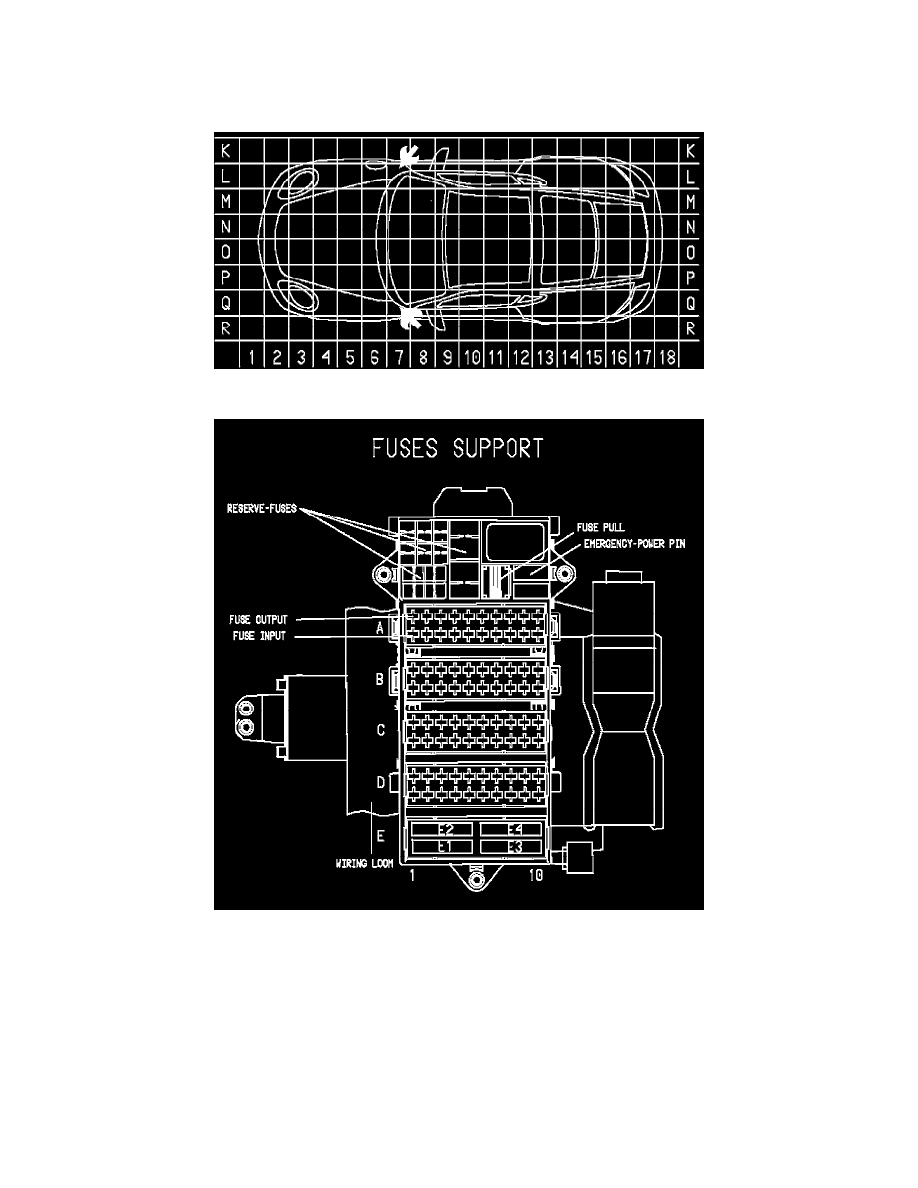 K
L
M
N
O
P
Q
R

K
L
M
N
O
P
Q
R

1 2 3 4 5 6 7 8 9 10 11 12 13 14 15 16 17 18

FUSES SUPPORT

RESERVE-FUSES
FUSE PULL
EMERGENCY-POWER PIN
FUSE OUTPUT
FUSE INPUT
A
B
C
D
E
E2
E4
E1
E3
WIRING LOOM
1
10